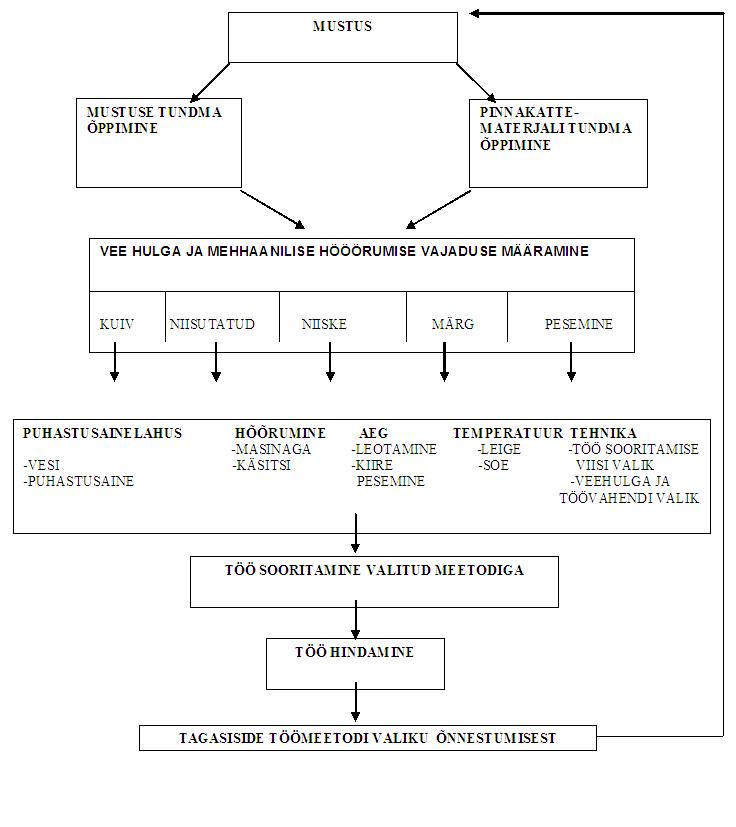 MUSTUS

MUSTUSE TUNDMA ÕPPIMINE

PINNAKATTE-MATERJALI TUNDMA ÕPPIMINE

VEE HULGA JA MEHHAANILISE HÕÕRUMISE VAJADUSE MÄÄRAMINE

KUIV

NIISUTATUD

NIISKE

MÄRG

PESEMINE

PUHASTUSAINELAHUS
-VESI
-PUHASTUSAINE

HÕÕRUMINE
-MASINAGA
-KÄSITSI

AEG
-LEOTAMINE
-KIIRE PESEMINE

TEMPERATUUR
-LEIGE
-SOE

TEHNIKA
-TÖÖ SOORITAMISE VIISI VALIK
-VEEHULGA JA TÖÖVAHENDI VALIK

TÖÖ SOORITAMINE VALITUD MEETODIGA

TÖÖ HINDAMINE

TAGASISIDE TÖÖMEETODI VALIKU ÕNNESTUMISEST